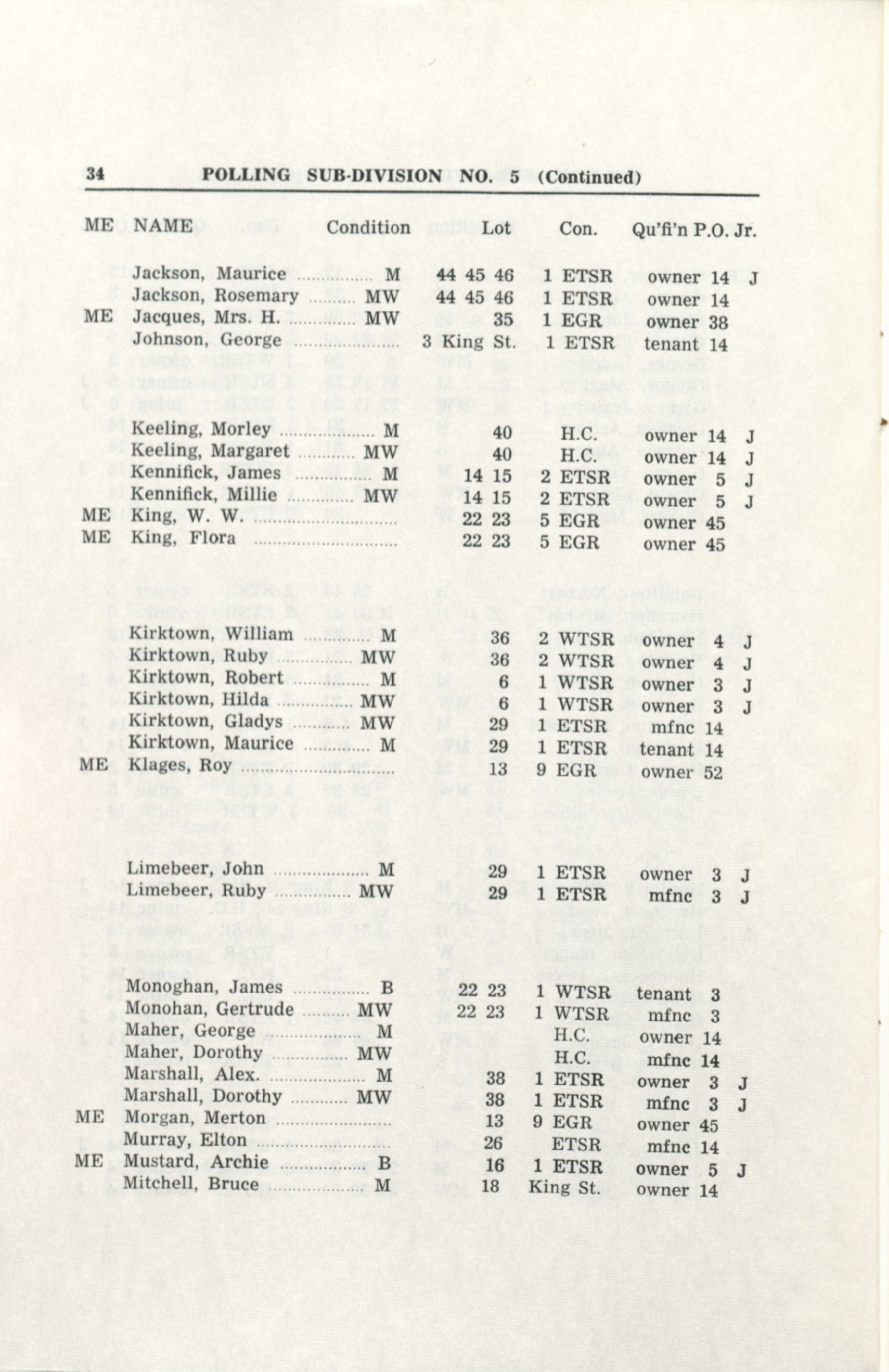 34 POLLING SUB-DIVISION NO. 5 (Continued)

| ME | NAME | Condition | Lot | Con. | Qu'fi'n | P.O. | Jr. |
|---|---|---|---|---|---|---|---|
| | Jackson, Maurice | M | 44 45 46 | 1 ETSR | owner | 14 | J |
| | Jackson, Rosemary | MW | 44 45 46 | 1 ETSR | owner | 14 | |
| ME | Jacques, Mrs. H. | MW | 35 | 1 EGR | owner | 38 | |
| | Johnson, George | | 3 King St. | 1 ETSR | tenant | 14 | |
| | Keeling, Morley | M | 40 | H.C. | owner | 14 | J |
| | Keeling, Margaret | MW | 40 | H.C. | owner | 14 | J |
| | Kennifick, James | M | 14 15 | 2 ETSR | owner | 5 | J |
| | Kennifick, Millie | MW | 14 15 | 2 ETSR | owner | 5 | J |
| ME | King, W. W. | | 22 23 | 5 EGR | owner | 45 | |
| ME | King, Flora | | 22 23 | 5 EGR | owner | 45 | |
| | Kirktown, William | M | 36 | 2 WTSR | owner | 4 | J |
| | Kirktown, Ruby | MW | 36 | 2 WTSR | owner | 4 | J |
| | Kirktown, Robert | M | 6 | 1 WTSR | owner | 3 | J |
| | Kirktown, Hilda | MW | 6 | 1 WTSR | owner | 3 | J |
| | Kirktown, Gladys | MW | 29 | 1 ETSR | mfnc | 14 | |
| | Kirktown, Maurice | M | 29 | 1 ETSR | tenant | 14 | |
| ME | Klages, Roy | | 13 | 9 EGR | owner | 52 | |
| | Limebeer, John | M | 29 | 1 ETSR | owner | 3 | J |
| | Limebeer, Ruby | MW | 29 | 1 ETSR | mfnc | 3 | J |
| | Monoghan, James | B | 22 23 | 1 WTSR | tenant | 3 | |
| | Monohan, Gertrude | MW | 22 23 | 1 WTSR | mfnc | 3 | |
| | Maher, George | M | | H.C. | owner | 14 | |
| | Maher, Dorothy | MW | | H.C. | mfnc | 14 | |
| | Marshall, Alex. | M | 38 | 1 ETSR | owner | 3 | J |
| | Marshall, Dorothy | MW | 38 | 1 ETSR | mfnc | 3 | J |
| ME | Morgan, Merton | | 13 | 9 EGR | owner | 45 | |
| | Murray, Elton | | 26 | ETSR | mfnc | 14 | |
| ME | Mustard, Archie | B | 16 | 1 ETSR | owner | 5 | J |
| | Mitchell, Bruce | M | 18 | King St. | owner | 14 | |